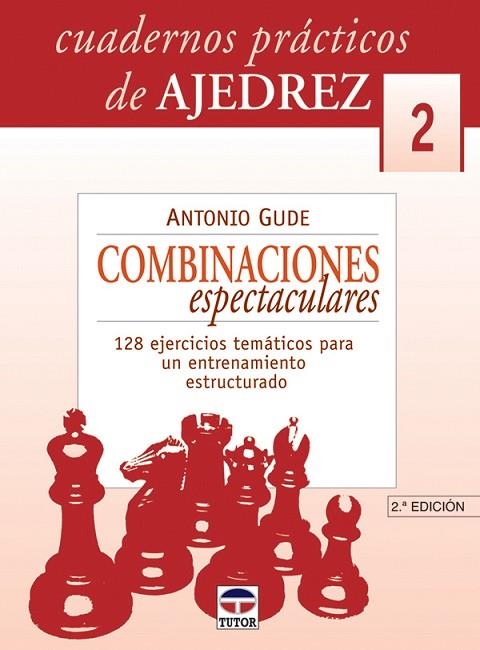 cuadernos prácticos de AJEDREZ

2

ANTONIO GUDE

COMBINACIONES espectaculares

128 ejercicios temáticos para un entrenamiento estructurado

2.ª EDICIÓN

TUTOR